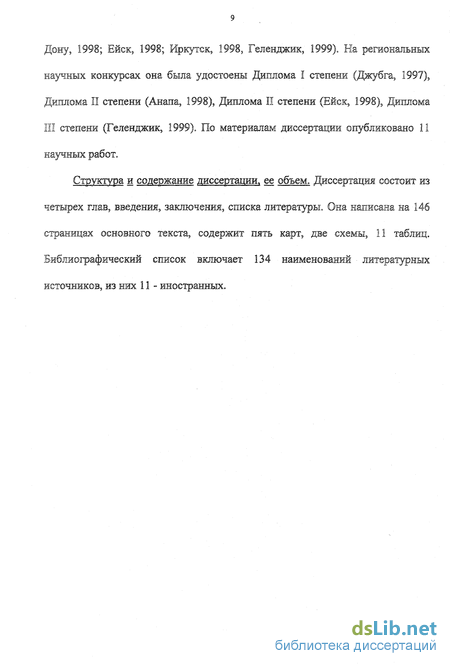 9

Дону, 1998; Ейск, 1998; Иркутск, 1998, Геленджик, 1999). На региональных научных конкурсах она была удостоены Диплома I степени (Джубга, 1997), Диплома II степени (Анапа, 1998), Диплома II степени (Ейск, 1998), Диплома III степени (Геленджик, 1999). По материалам диссертации опубликовано 11 научных работ.

Структура и содержание диссертации, ее объем. Диссертация состоит из четырех глав, введения, заключения, списка литературы. Она написана на 146 страницах основного текста, содержит пять карт, две схемы, 11 таблиц. Библиографический список включает 134 наименований литературных источников, из них 11 - иностранных.

dsLib.net
библиотека диссертаций